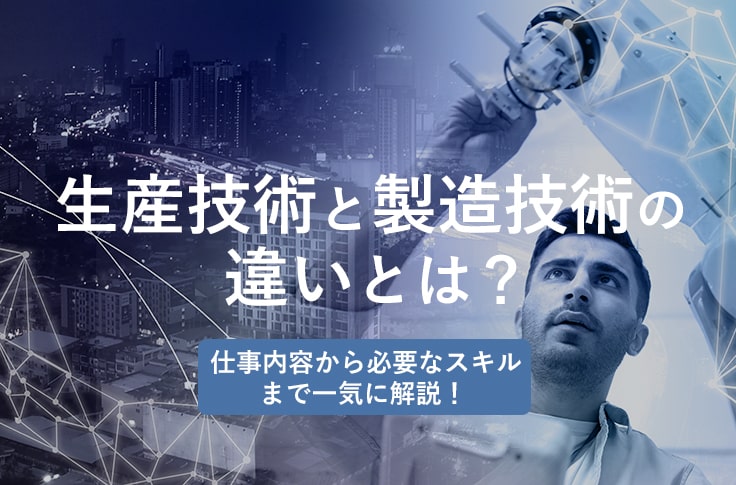 生産技術と製造技術の違いとは？

仕事内容から必要なスキルまで一気に解説！